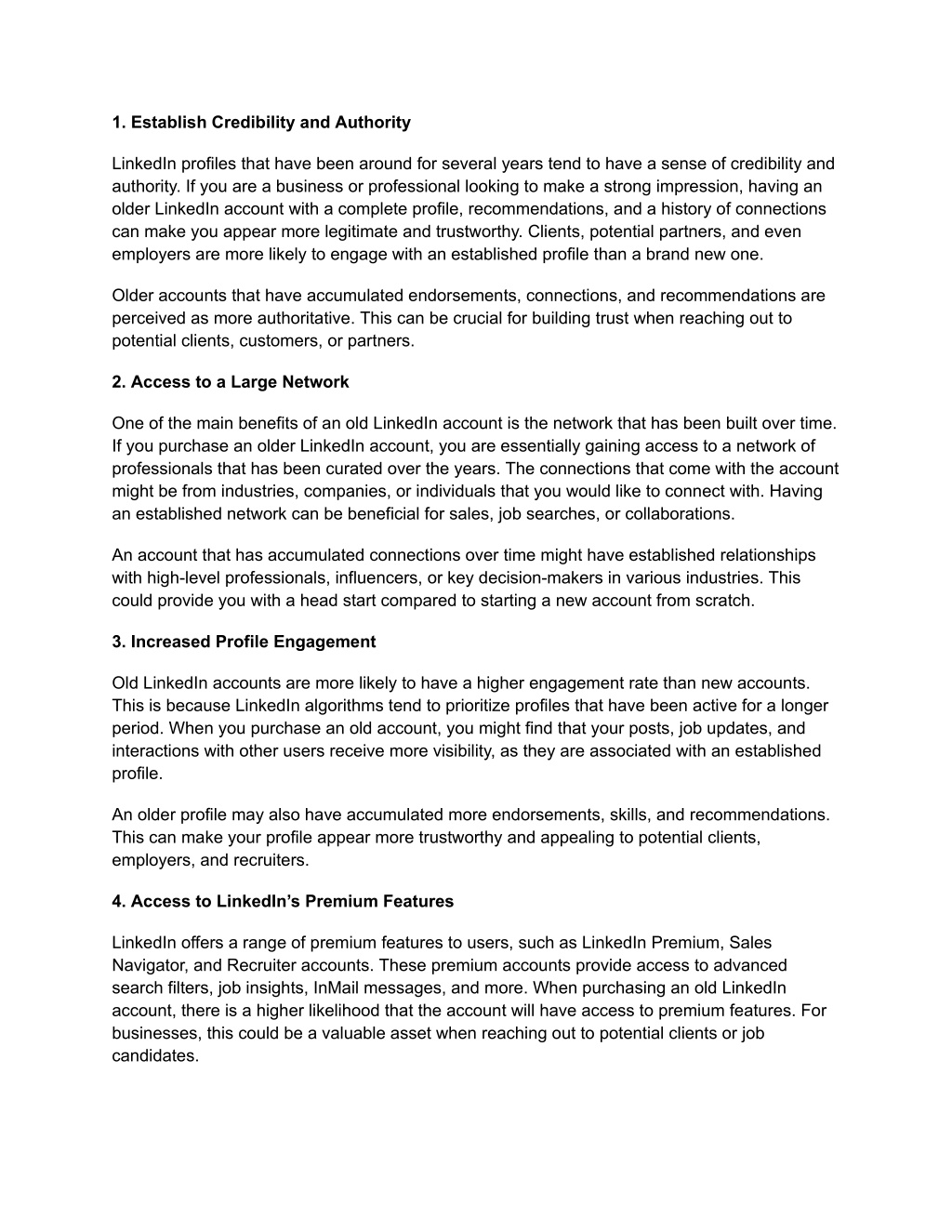 1. Establish Credibility and Authority

LinkedIn profiles that have been around for several years tend to have a sense of credibility and authority. If you are a business or professional looking to make a strong impression, having an older LinkedIn account with a complete profile, recommendations, and a history of connections can make you appear more legitimate and trustworthy. Clients, potential partners, and even employers are more likely to engage with an established profile than a brand new one.

Older accounts that have accumulated endorsements, connections, and recommendations are perceived as more authoritative. This can be crucial for building trust when reaching out to potential clients, customers, or partners.

2. Access to a Large Network

One of the main benefits of an old LinkedIn account is the network that has been built over time. If you purchase an older LinkedIn account, you are essentially gaining access to a network of professionals that has been curated over the years. The connections that come with the account might be from industries, companies, or individuals that you would like to connect with. Having an established network can be beneficial for sales, job searches, or collaborations.

An account that has accumulated connections over time might have established relationships with high-level professionals, influencers, or key decision-makers in various industries. This could provide you with a head start compared to starting a new account from scratch.

3. Increased Profile Engagement

Old LinkedIn accounts are more likely to have a higher engagement rate than new accounts. This is because LinkedIn algorithms tend to prioritize profiles that have been active for a longer period. When you purchase an old account, you might find that your posts, job updates, and interactions with other users receive more visibility, as they are associated with an established profile.

An older profile may also have accumulated more endorsements, skills, and recommendations. This can make your profile appear more trustworthy and appealing to potential clients, employers, and recruiters.

4. Access to LinkedIn's Premium Features

LinkedIn offers a range of premium features to users, such as LinkedIn Premium, Sales Navigator, and Recruiter accounts. These premium accounts provide access to advanced search filters, job insights, InMail messages, and more. When purchasing an old LinkedIn account, there is a higher likelihood that the account will have access to premium features. For businesses, this could be a valuable asset when reaching out to potential clients or job candidates.